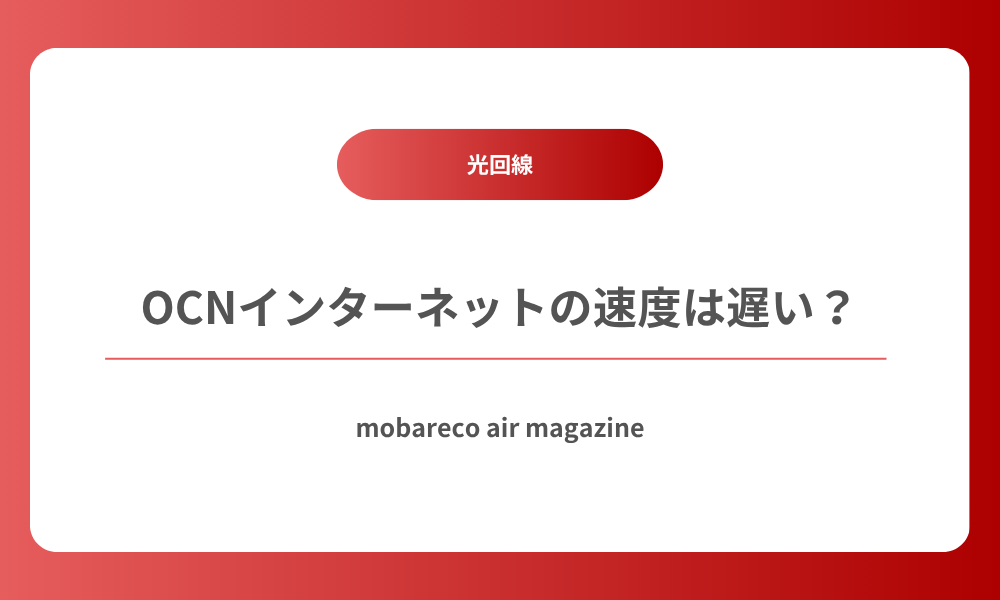 光回線

OCNインターネットの速度は遅い？

mobareco air magazine